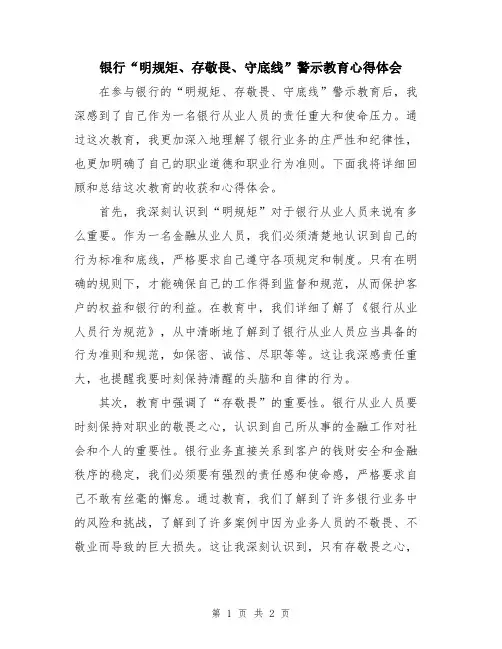 银行“明规矩、存敬畏、守底线”警示教育心得体会

在参与银行的“明规矩、存敬畏、守底线”警示教育后，我深感到了自己作为一名银行从业人员的责任重大和使命压力。通过这次教育，我更加深入地理解了银行业务的庄严性和纪律性，也更加明确了自己的职业道德和职业行为准则。下面我将详细回顾和总结这次教育的收获和心得体会。

首先，我深刻认识到“明规矩”对于银行从业人员来说有多么重要。作为一名金融从业人员，我们必须清楚地认识到自己的行为标准和底线，严格要求自己遵守各项规定和制度。只有在明确的规则下，才能确保自己的工作得到监督和规范，从而保护客户的权益和银行的利益。在教育中，我们详细了解了《银行从业人员行为规范》，从中清晰地了解到了银行从业人员应当具备的行为准则和规范，如保密、诚信、尽职等等。这让我深感责任重大，也提醒我要时刻保持清醒的头脑和自律的行为。

其次，教育中强调了“存敬畏”的重要性。银行从业人员要时刻保持对职业的敬畏之心，认识到自己所从事的金融工作对社会和个人的重要性。银行业务直接关系到客户的钱财安全和金融秩序的稳定，我们必须要有强烈的责任感和使命感，严格要求自己不敢有丝毫的懈怠。通过教育，我们了解到了许多银行业务中的风险和挑战，了解到了许多案例中因为业务人员的不敬畏、不敬业而导致的巨大损失。这让我深刻认识到，只有存敬畏之心，

第 1 页 共 2 页